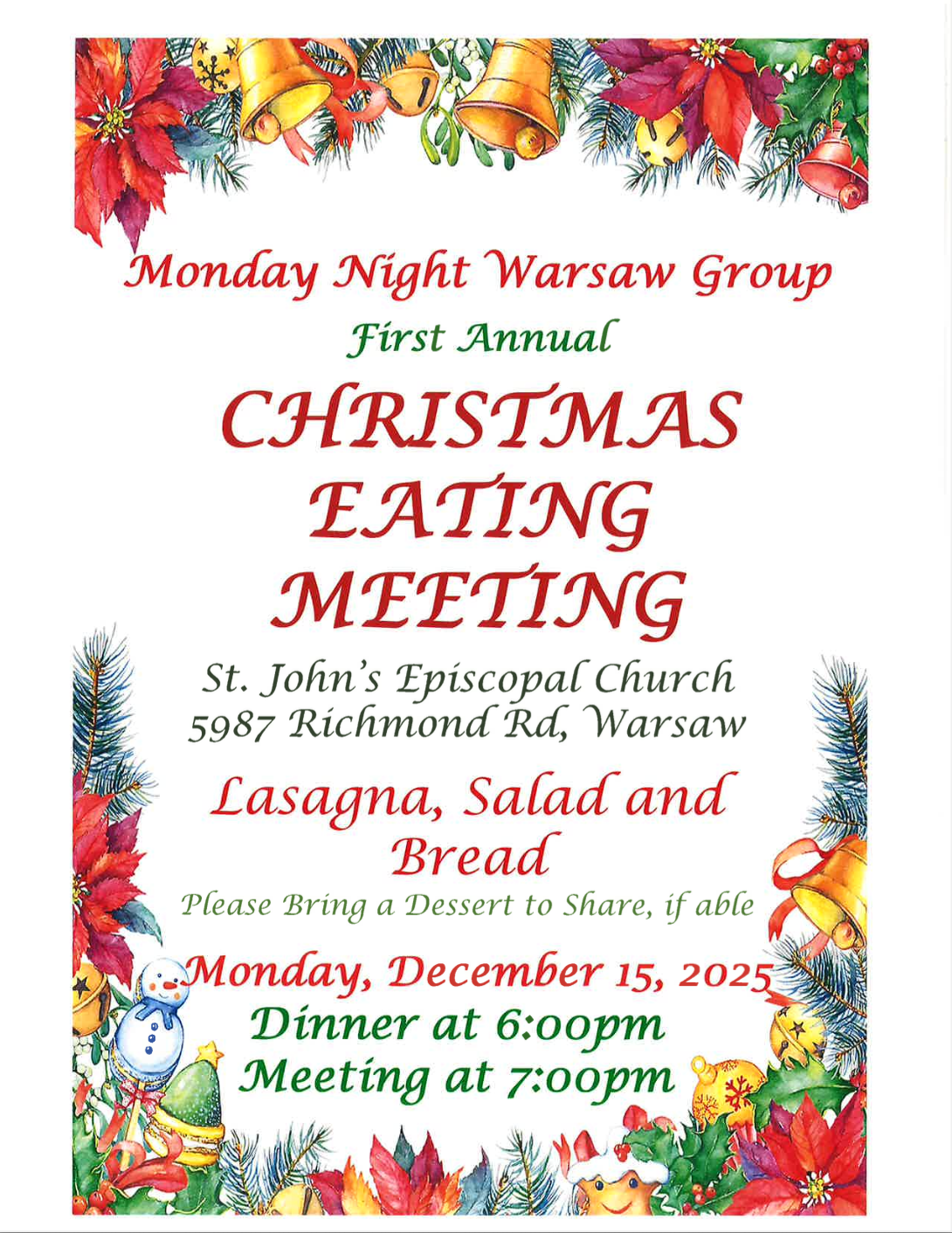 Monday Night Warsaw Group

First Annual

CHRISTMAS EATING MEETING

St. John's Episcopal Church
5987 Richmond Rd, Warsaw

Lasagna, Salad and Bread

Please Bring a Dessert to Share, if able

Monday, December 15, 2025

Dinner at 6:00pm
Meeting at 7:00pm